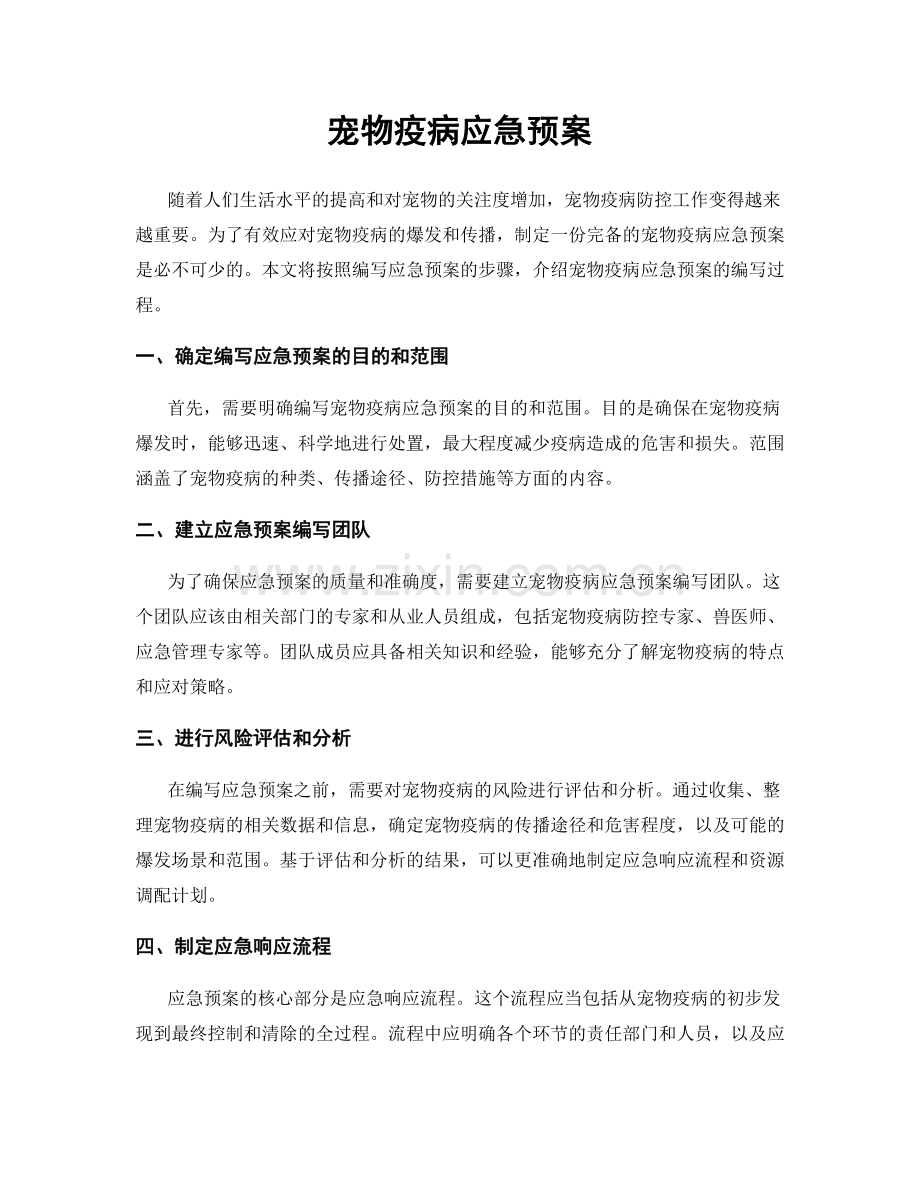 宠物疫病应急预案

随着人们生活水平的提高和对宠物的关注度增加，宠物疫病防控工作变得越来越重要。为了有效应对宠物疫病的爆发和传播，制定一份完备的宠物疫病应急预案是必不可少的。本文将按照编写应急预案的步骤，介绍宠物疫病应急预案的编写过程。

一、确定编写应急预案的目的和范围

首先，需要明确编写宠物疫病应急预案的目的和范围。目的是确保在宠物疫病爆发时，能够迅速、科学地进行处置，最大程度减少疫病造成的危害和损失。范围涵盖了宠物疫病的种类、传播途径、防控措施等方面的内容。

二、建立应急预案编写团队

为了确保应急预案的质量和准确度，需要建立宠物疫病应急预案编写团队。这个团队应该由相关部门的专家和从业人员组成，包括宠物疫病防控专家、兽医师、应急管理专家等。团队成员应具备相关知识和经验，能够充分了解宠物疫病的特点和应对策略。

三、进行风险评估和分析

在编写应急预案之前，需要对宠物疫病的风险进行评估和分析。通过收集、整理宠物疫病的相关数据和信息，确定宠物疫病的传播途径和危害程度，以及可能的爆发场景和范围。基于评估和分析的结果，可以更准确地制定应急响应流程和资源调配计划。

四、制定应急响应流程

应急预案的核心部分是应急响应流程。这个流程应当包括从宠物疫病的初步发现到最终控制和清除的全过程。流程中应明确各个环节的责任部门和人员，以及应

www.zixin.com.cn